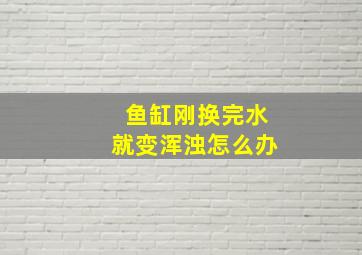 鱼缸刚换完水
就变浑浊怎么办